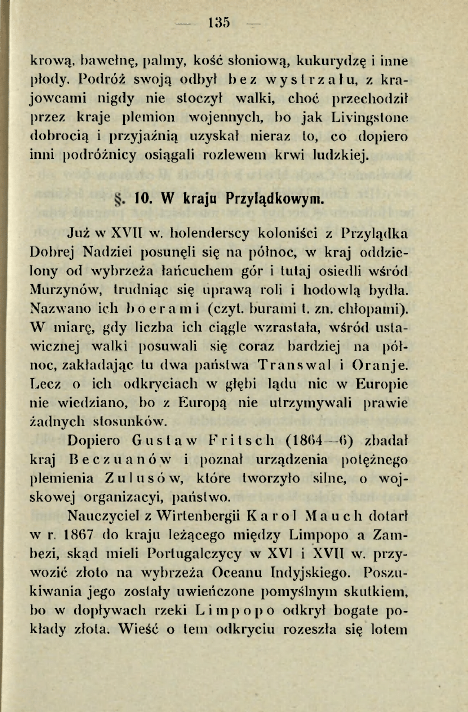 — 135 —

krową, bawełnę, palmy, kość słoniową, kukurydzę i inne płody. Podróż swoją odbył bez wystrzału, z krajowcami nigdy nie stoczył walki, choć przechodził przez kraje plemion wojennych, bo jak Livingstone dobrocią i przyjaźnią uzyskał nieraz to, co dopiero inni podróżnicy osiągali rozlewem krwi ludzkiej.

§. 10. W kraju Przylądkowym.

Już w XVII w. holenderscy koloniści z Przylądka Dobrej Nadziei posunęli się na północ, w kraj oddzielony od wybrzeża łańcuchem gór i tutaj osiedli wśród Murzynów, trudniąc się uprawą roli i hodowlą bydła. Nazwano ich boerami (czyt. burami t. zn. chłopami). W miarę, gdy liczba ich ciągle wzrastała, wśród ustawicznej walki posuwali się coraz bardziej na północ, zakładając tu dwa państwa Transwal i Oranje. Lecz o ich odkryciach w głębi lądu nic w Europie nie wiedziano, bo z Europą nie utrzymywali prawie żadnych stosunków.

Dopiero Gustaw Fritsch (1864—6) zbadał kraj Beczuanów i poznał urządzenia potężnego plemienia Zulusów, które tworzyło silne, o wojskowej organizacyi, państwo.

Nauczyciel z Wirtenbergii Karol Mauch dotarł w r. 1867 do kraju leżącego między Limpopo a Zambezi, skąd mieli Portugalczycy w XVI i XVII w. przywozić złoto na wybrzeża Oceanu Indyjskiego. Poszukiwania jego zostały uwieńczone pomyślnym skutkiem, bo w dopływach rzeki Limpopo odkrył bogate pokłady złota. Wieść o tem odkryciu rozeszła się lotem